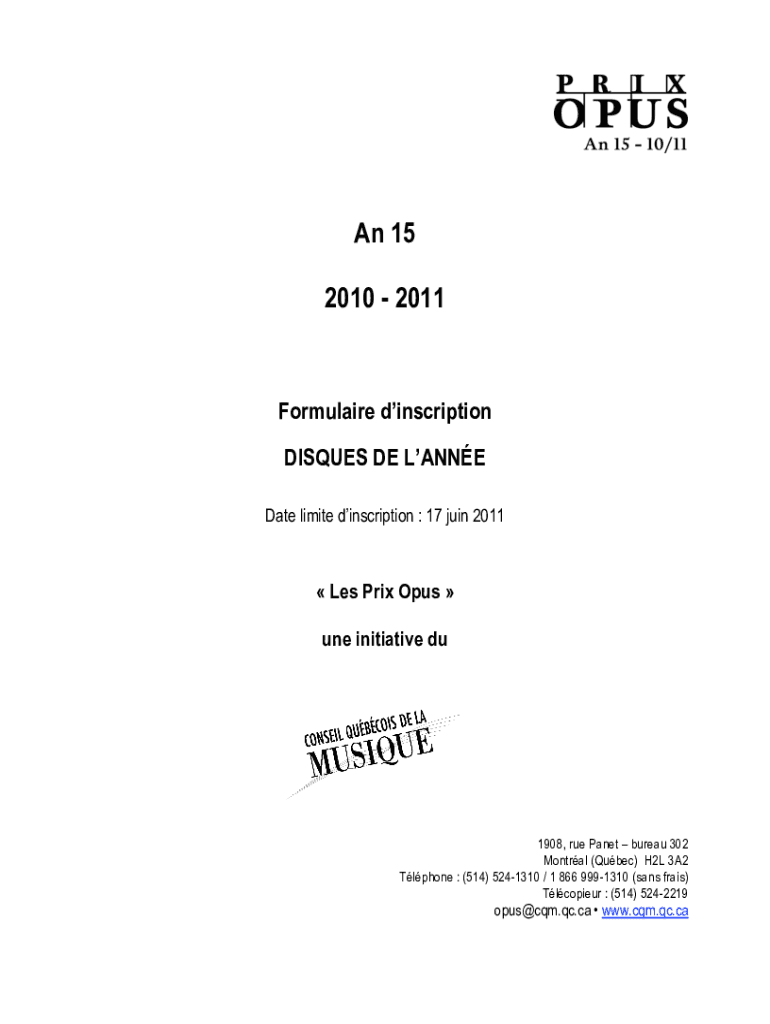 PRIX
OPUS
An 15 – 10/11

An 15

2010 - 2011

Formulaire d'inscription

DISQUES DE L'ANNÉE

Date limite d'inscription : 17 juin 2011

« Les Prix Opus »

une initiative du

CONSEIL QUÉBÉCOIS DE LA
MUSIQUE

1908, rue Panet – bureau 302
Montréal (Québec) H2L 3A2
Téléphone : (514) 524-1310 / 1 866 999-1310 (sans frais)
Télécopieur : (514) 524-2219
opus@cqm.qc.ca • www.cqm.qc.ca